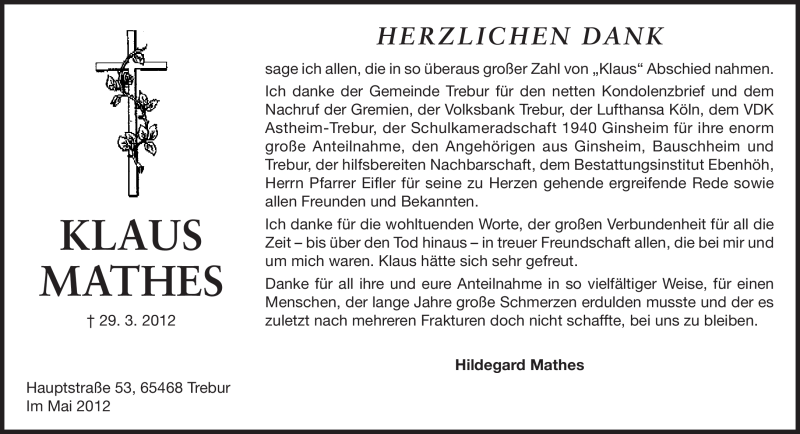 KLAUS
MATHES

† 29. 3. 2012

Hauptstraße 53, 65468 Trebur
Im Mai 2012

HERZLICHEN DANK

sage ich allen, die in so überaus großer Zahl von „Klaus“ Abschied nahmen.
Ich danke der Gemeinde Trebur für den netten Kondolenzbrief und dem Nachruf der Gremien, der Volksbank Trebur, der Lufthansa Köln, dem VDK Astheim-Trebur, der Schulkameradschaft 1940 Ginsheim für ihre enorm große Anteilnahme, den Angehörigen aus Ginsheim, Bauschheim und Trebur, der hilfsbereiten Nachbarschaft, dem Bestattungsinstitut Ebenhöh, Herrn Pfarrer Eifler für seine zu Herzen gehende ergreifende Rede sowie allen Freunden und Bekannten.

Ich danke für die wohltuenden Worte, der großen Verbundenheit für all die Zeit – bis über den Tod hinaus – in treuer Freundschaft allen, die bei mir und um mich waren. Klaus hätte sich sehr gefreut.

Danke für all ihre und eure Anteilnahme in so vielfältiger Weise, für einen Menschen, der lange Jahre große Schmerzen erdulden musste und der es zuletzt nach mehreren Frakturen doch nicht schaffte, bei uns zu bleiben.

Hildegard Mathes